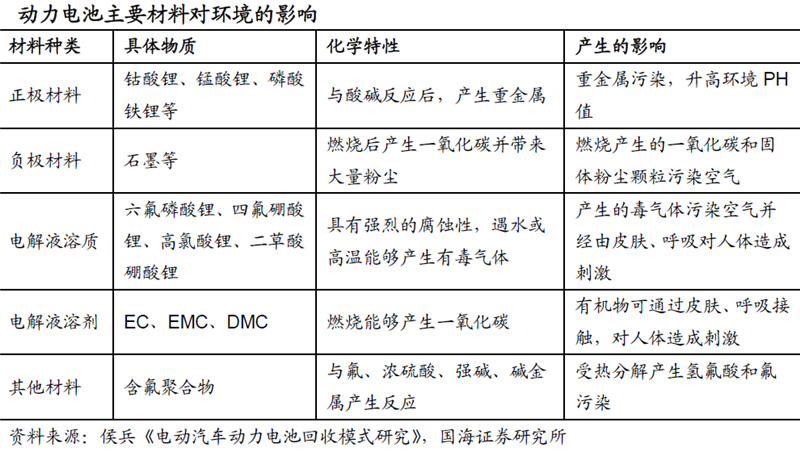 动力电池主要材料对环境的影响

| 材料种类 | 具体物质 | 化学特性 | 产生的影响 |
|---|---|---|---|
| 正极材料 | 钴酸锂、锰酸锂、磷酸铁锂等 | 与酸碱反应后，产生重金属 | 重金属污染，升高环境 PH 值 |
| 负极材料 | 石墨等 | 燃烧后产生一氧化碳并带来大量粉尘 | 燃烧产生的一氧化碳和固体粉尘颗粒污染空气 |
| 电解液溶质 | 六氟磷酸锂、四氟硼酸锂、高氯酸锂、二草酸硼酸锂 | 具有强烈的腐蚀性，遇水或高温能够产生有毒气体 | 产生的毒气体污染空气并经由皮肤、呼吸对人体造成刺激 |
| 电解液溶剂 | EC、EMC、DMC | 燃烧能够产生一氧化碳 | 有机物可通过皮肤、呼吸接触，对人体造成刺激 |
| 其他材料 | 含氟聚合物 | 与氟、浓硫酸、强碱、碱金属产生反应 | 受热分解产生氢氟酸和氟污染 |

资料来源：侯兵《电动汽车动力电池回收模式研究》，国海证券研究所